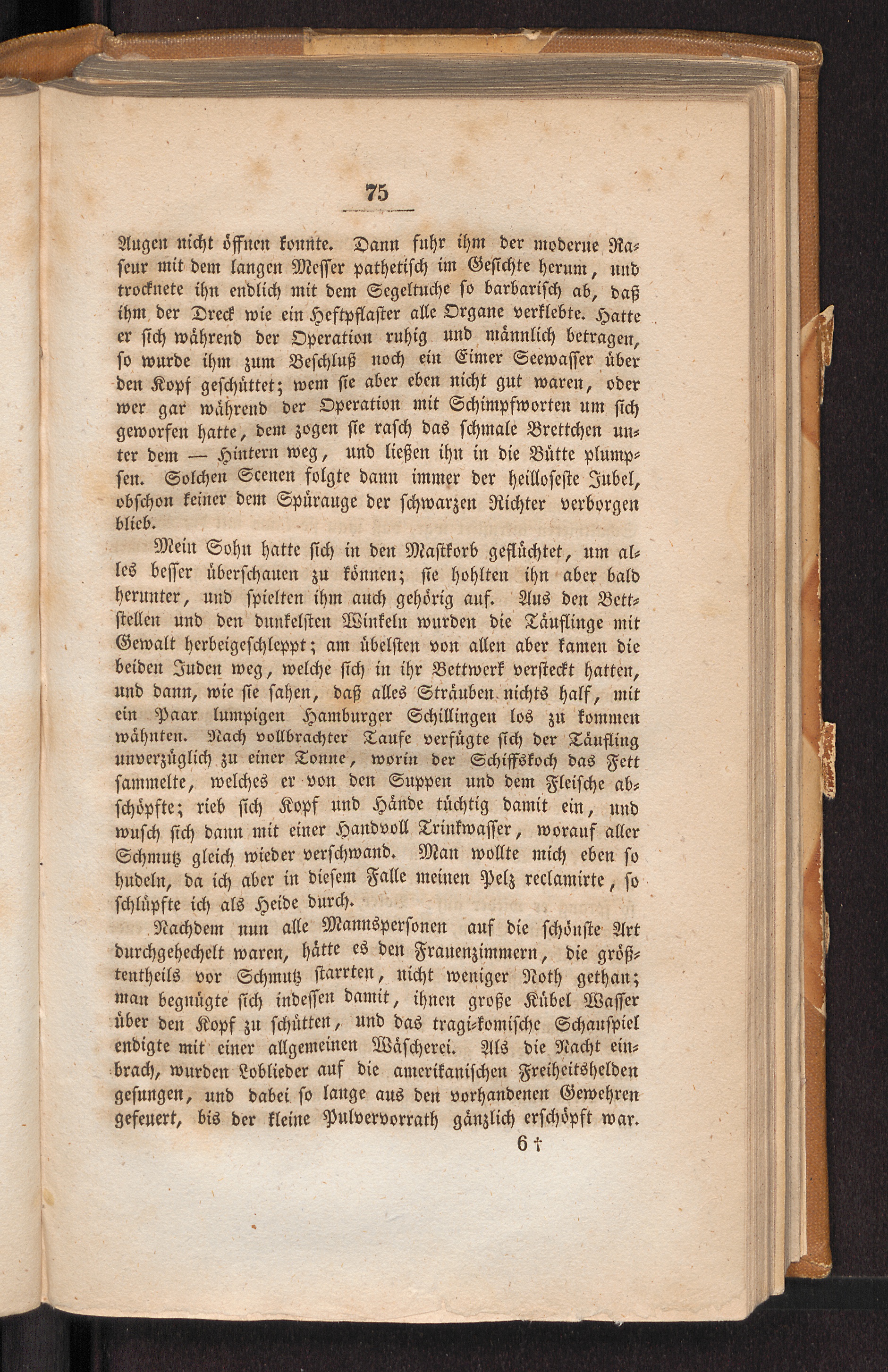 75

Augen nicht öffnen konnte. Dann fuhr ihm der moderne Raseur mit dem langen Messer pathetisch im Gesichte herum, und trocknete ihn endlich mit dem Segeltuche so barbarisch ab, daß ihm der Dreck wie ein Heftpflaster alle Organe verklebte. Hatte er sich während der Operation ruhig und männlich betragen, so wurde ihm zum Beschluß noch ein Eimer Seewasser über den Kopf geschüttet; wem sie aber eben nicht gut waren, oder wer gar während der Operation mit Schimpfworten um sich geworfen hatte, dem zogen sie rasch das schmale Brettchen unter dem — Hintern weg, und ließen ihn in die Bütte plumpsen. Solchen Scenen folgte dann immer der heilloseste Jubel, obschon keiner dem Spürauge der schwarzen Richter verborgen blieb.

Mein Sohn hatte sich in den Mastkorb geflüchtet, um alles besser überschauen zu können; sie hohlten ihn aber bald herunter, und spielten ihm auch gehörig auf. Aus den Bettstellen und den dunkelsten Winkeln wurden die Täuflinge mit Gewalt herbeigeschleppt; am übelsten von allen aber kamen die beiden Juden weg, welche sich in ihr Bettwerk versteckt hatten, und dann, wie sie sahen, daß alles Sträuben nichts half, mit ein Paar lumpigen Hamburger Schillingen los zu kommen wähnten. Nach vollbrachter Taufe verfügte sich der Täufling unverzüglich zu einer Tonne, worin der Schiffskoch das Fett sammelte, welches er von den Suppen und dem Fleische abschöpfte; rieb sich Kopf und Hände tüchtig damit ein, und wusch sich dann mit einer Handvoll Trinkwasser, worauf aller Schmutz gleich wieder verschwand. Man wollte mich eben so hudeln, da ich aber in diesem Falle meinen Pelz reclamirte, so schlüpfte ich als Heide durch.

Nachdem nun alle Mannspersonen auf die schönste Art durchgehechelt waren, hätte es den Frauenzimmern, die größtentheils vor Schmutz starrten, nicht weniger Noth gethan; man begnügte sich indessen damit, ihnen große Kübel Wasser über den Kopf zu schütten, und das tragi-komische Schauspiel endigte mit einer allgemeinen Wäscherei. Als die Nacht einbrach, wurden Loblieder auf die amerikanischen Freiheitshelden gesungen, und dabei so lange aus den vorhandenen Gewehren gefeuert, bis der kleine Pulvervorrath gänzlich erschöpft war.

6 †